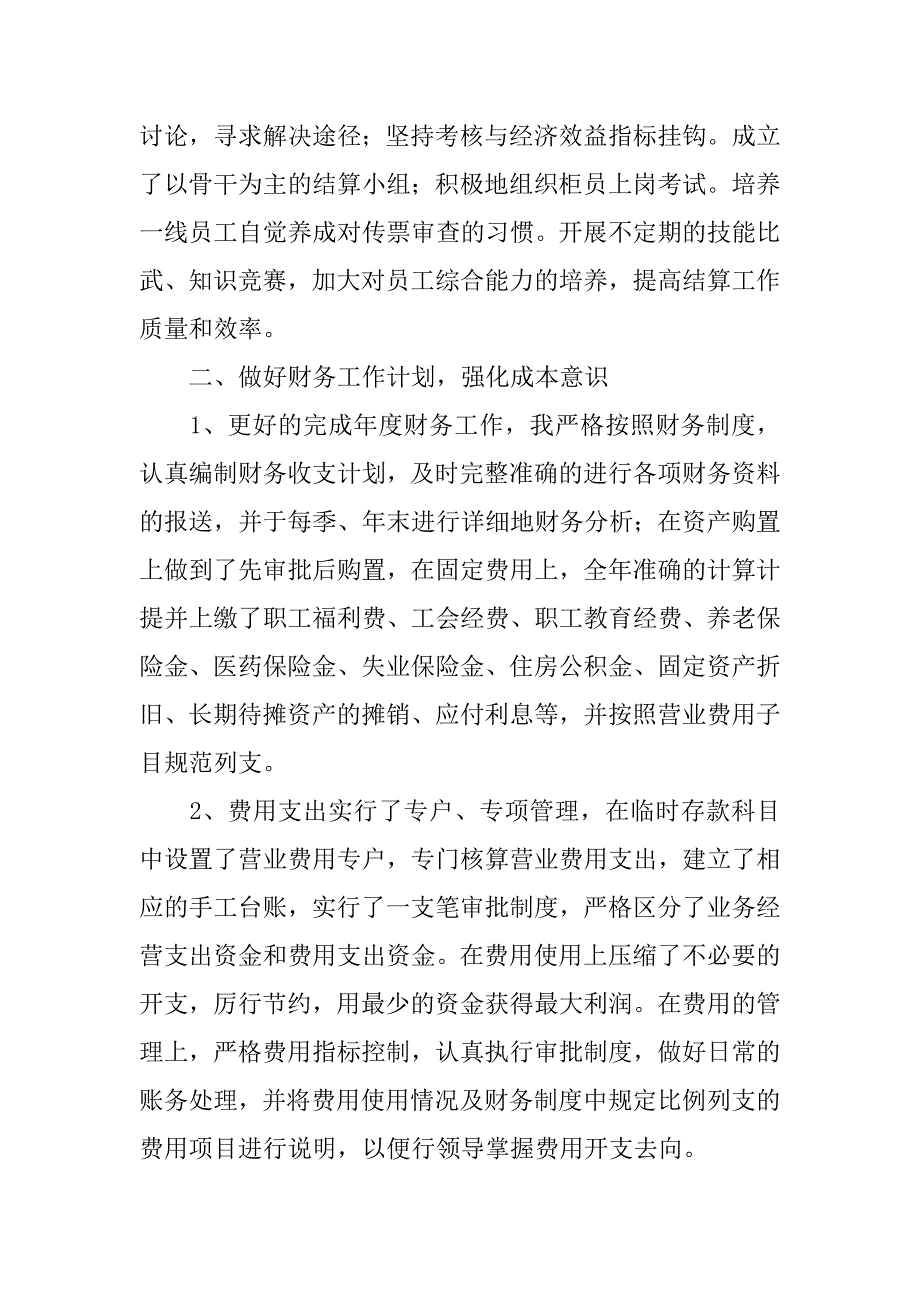 讨论，寻求解决途径；坚持考核与经济效益指标挂钩。成立了以骨干为主的结算小组；积极地组织柜员上岗考试。培养一线员工自觉养成对传票审查的习惯。开展不定期的技能比武、知识竞赛，加大对员工综合能力的培养，提高结算工作质量和效率。

二、做好财务工作计划，强化成本意识

1、更好的完成年度财务工作，我严格按照财务制度，认真编制财务收支计划，及时完整准确的进行各项财务资料的报送，并于每季、年末进行详细地财务分析；在资产购置上做到了先审批后购置，在固定费用上，全年准确的计算计提并上缴了职工福利费、工会经费、职工教育经费、养老保险金、医药保险金、失业保险金、住房公积金、固定资产折旧、长期待摊资产的摊销、应付利息等，并按照营业费用子目规范列支。

2、费用支出实行了专户、专项管理，在临时存款科目中设置了营业费用专户，专门核算营业费用支出，建立了相应的手工台账，实行了一支笔审批制度，严格区分了业务经营支出资金和费用支出资金。在费用使用上压缩了不必要的开支，厉行节约，用最少的资金获得最大利润。在费用的管理上，严格费用指标控制，认真执行审批制度，做好日常的账务处理，并将费用使用情况及财务制度中规定比例列支的费用项目进行说明，以便行领导掌握费用开支去向。